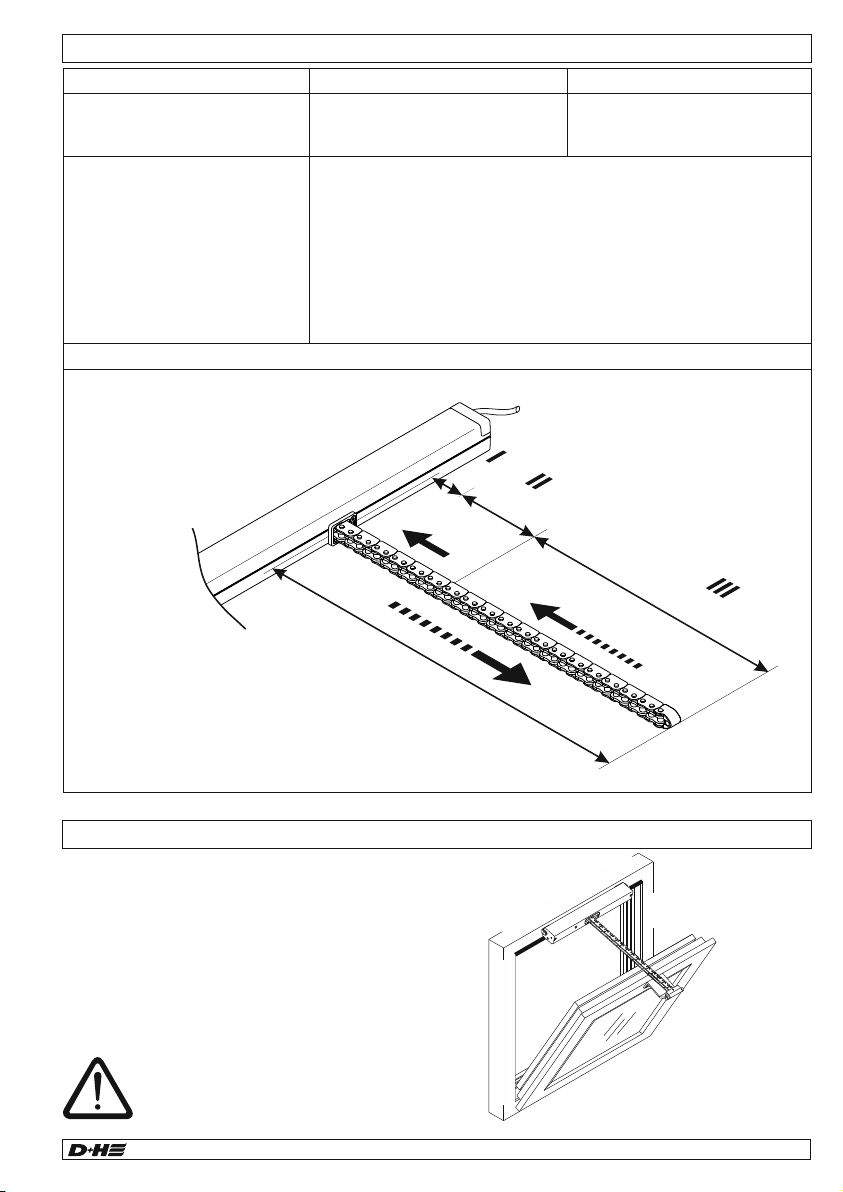 I

II

III

D+H